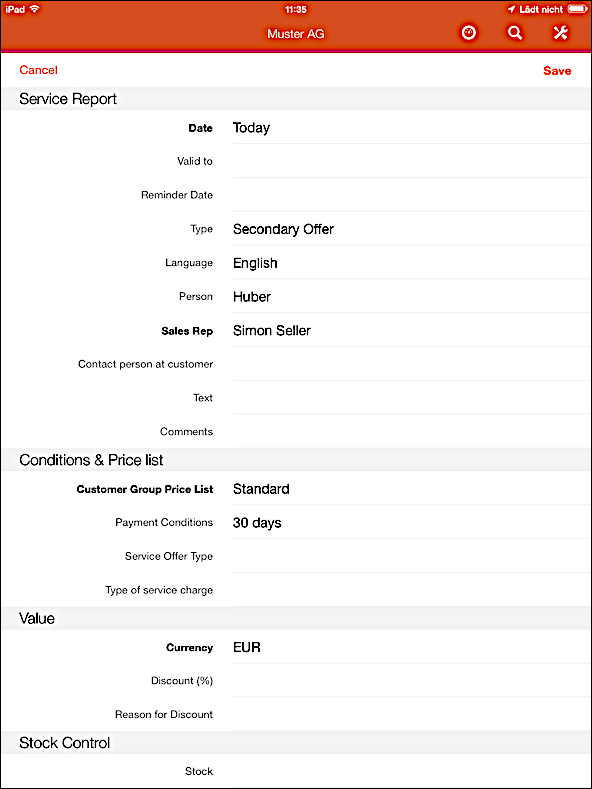 iPad 11:35 Lädt nicht

Muster AG

Cancel Save

Service Report

Date Today

Valid to

Reminder Date

Type Secondary Offer

Language English

Person Huber

Sales Rep Simon Seller

Contact person at customer

Text

Comments

Conditions & Price list

Customer Group Price List Standard

Payment Conditions 30 days

Service Offer Type

Type of service charge

Value

Currency EUR

Discount (%)

Reason for Discount

Stock Control

Stock